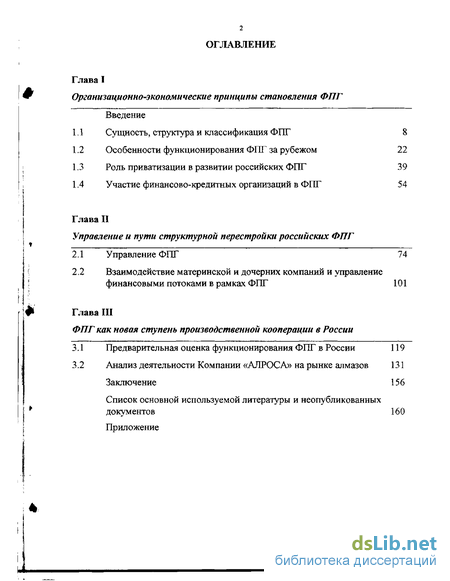 2

ОГЛАВЛЕНИЕ

Глава I

Организационно-экономические принципы становления ФПГ

| | | |
|---|---|---|
| | Введение | |
| 1.1 | Сущность, структура и классификация ФПГ | 8 |
| 1.2 | Особенности функционирования ФПГ за рубежом | 22 |
| 1.3 | Роль приватизации в развитии российских ФПГ | 39 |
| 1.4 | Участие финансово-кредитных организаций в ФПГ | 54 |

Глава II

Управление и пути структурной перестройки российских ФПГ

| | | |
|---|---|---|
| 2.1 | Управление ФПГ | 74 |
| 2.2 | Взаимодействие материнской и дочерних компаний и управление финансовыми потоками в рамках ФПГ | 101 |

Глава III

ФПГ как новая ступень производственной кооперации в России

| | | |
|---|---|---|
| 3.1 | Предварительная оценка функционирования ФПГ в России | 119 |
| 3.2 | Анализ деятельности Компании «АЛРОСА» на рынке алмазов | 131 |
| | Заключение | 156 |
| | Список основной используемой литературы и неопубликованных документов | 160 |
| | Приложение | |

dsLib.net
библиотека диссертаций